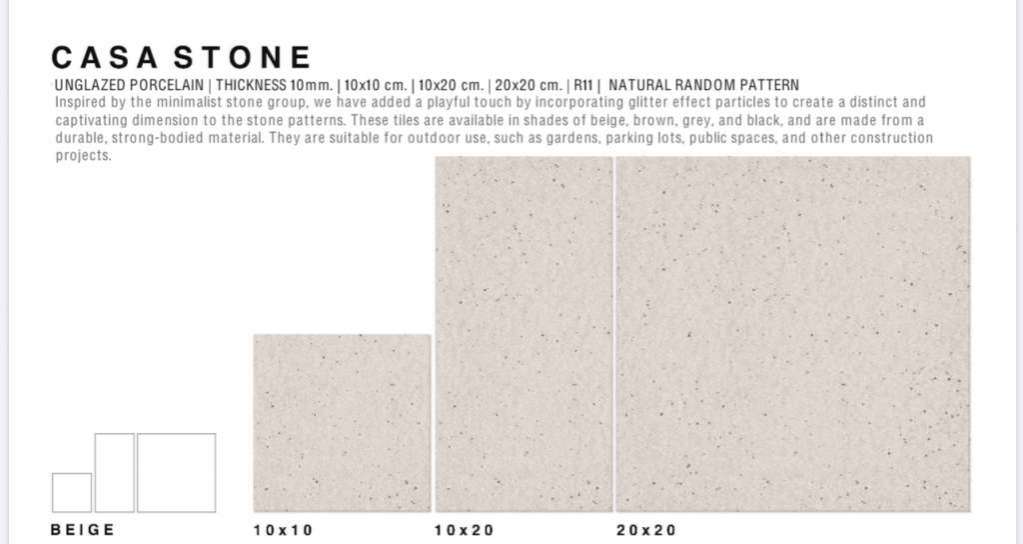 CASA STONE

UNGLAZED PORCELAIN | THICKNESS 10mm. | 10x10 cm. | 10x20 cm. | 20x20 cm. | R11 | NATURAL RANDOM PATTERN

Inspired by the minimalist stone group, we have added a playful touch by incorporating glitter effect particles to create a distinct and captivating dimension to the stone patterns. These tiles are available in shades of beige, brown, grey, and black, and are made from a durable, strong-bodied material. They are suitable for outdoor use, such as gardens, parking lots, public spaces, and other construction projects.

BEIGE

10x10

10x20

20x20